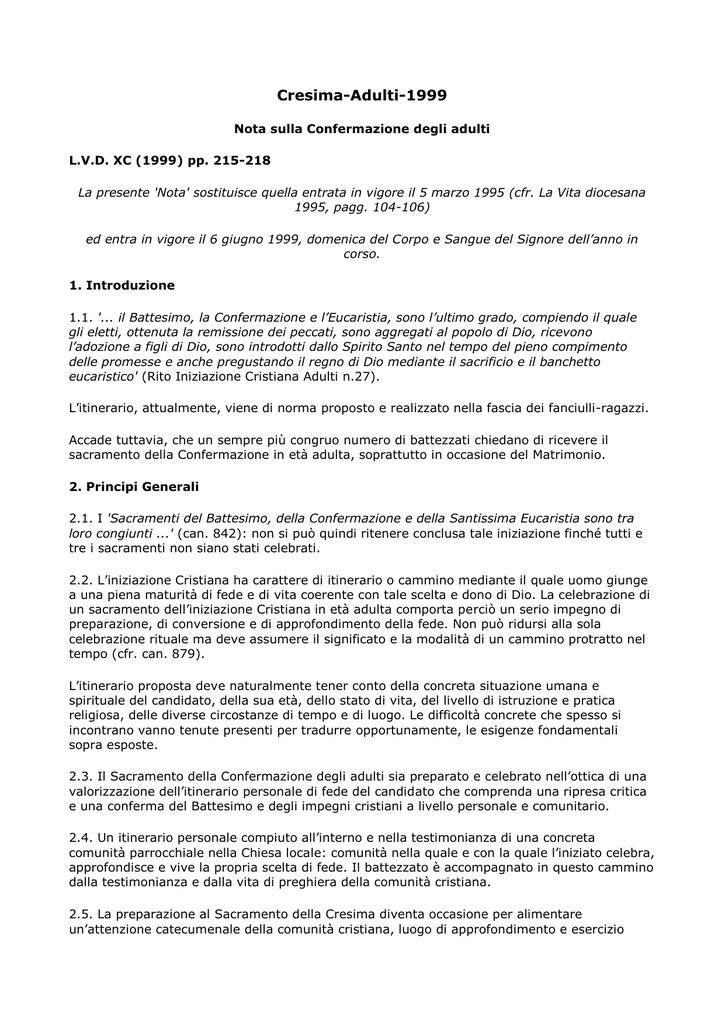 Cresima-Adulti-1999

Nota sulla Confermazione degli adulti

L.V.D. XC (1999) pp. 215-218

La presente 'Nota' sostituisce quella entrata in vigore il 5 marzo 1995 (cfr. La Vita diocesana 1995, pagg. 104-106)

ed entra in vigore il 6 giugno 1999, domenica del Corpo e Sangue del Signore dell'anno in corso.

1. Introduzione

1.1. '... il Battesimo, la Confermazione e l'Eucaristia, sono l'ultimo grado, compiendo il quale gli eletti, ottenuta la remissione dei peccati, sono aggregati al popolo di Dio, ricevono l'adozione a figli di Dio, sono introdotti dallo Spirito Santo nel tempo del pieno compimento delle promesse e anche pregustando il regno di Dio mediante il sacrificio e il banchetto eucaristico' (Rito Iniziazione Cristiana Adulti n.27).

L'itinerario, attualmente, viene di norma proposto e realizzato nella fascia dei fanciulli-ragazzi.

Accade tuttavia, che un sempre più congruo numero di battezzati chiedano di ricevere il sacramento della Confermazione in età adulta, soprattutto in occasione del Matrimonio.

2. Principi Generali

2.1. I 'Sacramenti del Battesimo, della Confermazione e della Santissima Eucaristia sono tra loro congiunti ...' (can. 842): non si può quindi ritenere conclusa tale iniziazione finché tutti e tre i sacramenti non siano stati celebrati.

2.2. L'iniziazione Cristiana ha carattere di itinerario o cammino mediante il quale uomo giunge a una piena maturità di fede e di vita coerente con tale scelta e dono di Dio. La celebrazione di un sacramento dell'iniziazione Cristiana in età adulta comporta perciò un serio impegno di preparazione, di conversione e di approfondimento della fede. Non può ridursi alla sola celebrazione rituale ma deve assumere il significato e la modalità di un cammino protratto nel tempo (cfr. can. 879).

L'itinerario proposta deve naturalmente tener conto della concreta situazione umana e spirituale del candidato, della sua età, dello stato di vita, del livello di istruzione e pratica religiosa, delle diverse circostanze di tempo e di luogo. Le difficoltà concrete che spesso si incontrano vanno tenute presenti per tradurre opportunamente, le esigenze fondamentali sopra esposte.

2.3. Il Sacramento della Confermazione degli adulti sia preparato e celebrato nell'ottica di una valorizzazione dell'itinerario personale di fede del candidato che comprenda una ripresa critica e una conferma del Battesimo e degli impegni cristiani a livello personale e comunitario.

2.4. Un itinerario personale compiuto all'interno e nella testimonianza di una concreta comunità parrocchiale nella Chiesa locale: comunità nella quale e con la quale l'iniziato celebra, approfondisce e vive la propria scelta di fede. Il battezzato è accompagnato in questo cammino dalla testimonianza e dalla vita di preghiera della comunità cristiana.

2.5. La preparazione al Sacramento della Cresima diventa occasione per alimentare un'attenzione catecumenale della comunità cristiana, luogo di approfondimento e esercizio